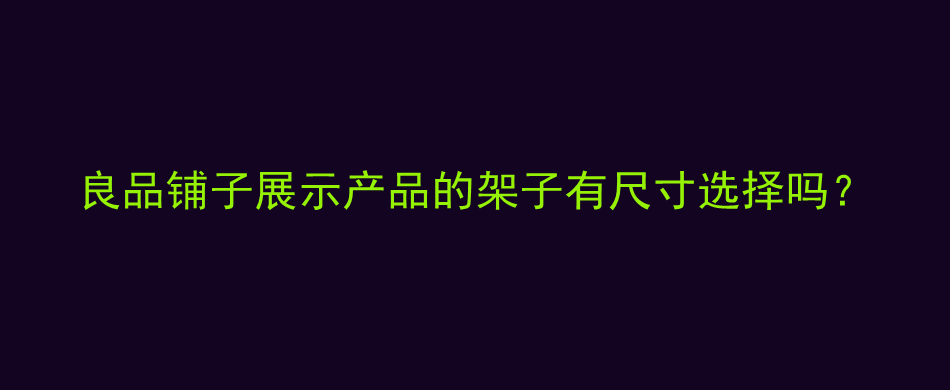 良品铺子展示产品的架子有尺寸选择吗？